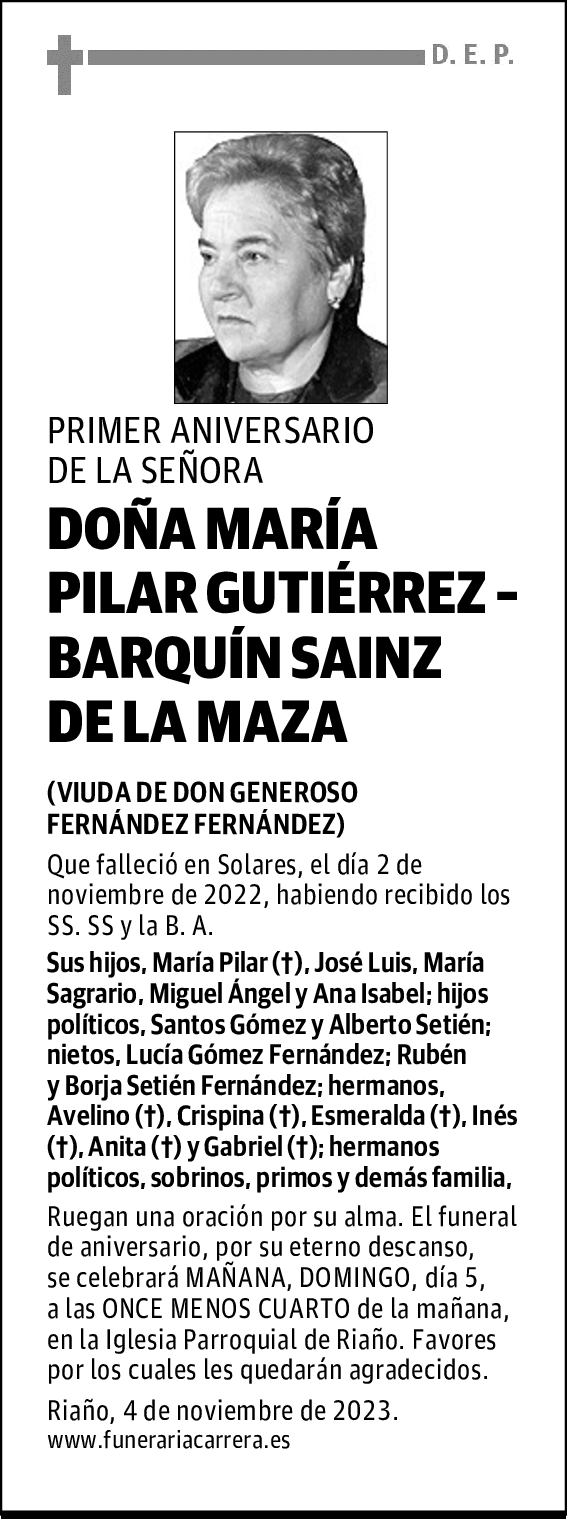 D. E. P.

PRIMER ANIVERSARIO DE LA SEÑORA

DOÑA MARÍA PILAR GUTIÉRREZ - BARQUÍN SAINZ DE LA MAZA

(VIUDA DE DON GENEROSO FERNÁNDEZ FERNÁNDEZ)

Que falleció en Solares, el día 2 de noviembre de 2022, habiendo recibido los SS. SS y la B. A.

Sus hijos, María Pilar (†), José Luis, María Sagrario, Miguel Ángel y Ana Isabel; hijos políticos, Santos Gómez y Alberto Setién; nietos, Lucía Gómez Fernández; Rubén y Borja Setién Fernández; hermanos, Avelino (†), Crispina (†), Esmeralda (†), Inés (†), Anita (†) y Gabriel (†); hermanos políticos, sobrinos, primos y demás familia,

Ruegan una oración por su alma. El funeral de aniversario, por su eterno descanso, se celebrará MAÑANA, DOMINGO, día 5, a las ONCE MENOS CUARTO de la mañana, en la Iglesia Parroquial de Riaño. Favores por los cuales les quedarán agradecidos.

Riaño, 4 de noviembre de 2023.
www.funerariacarrera.es